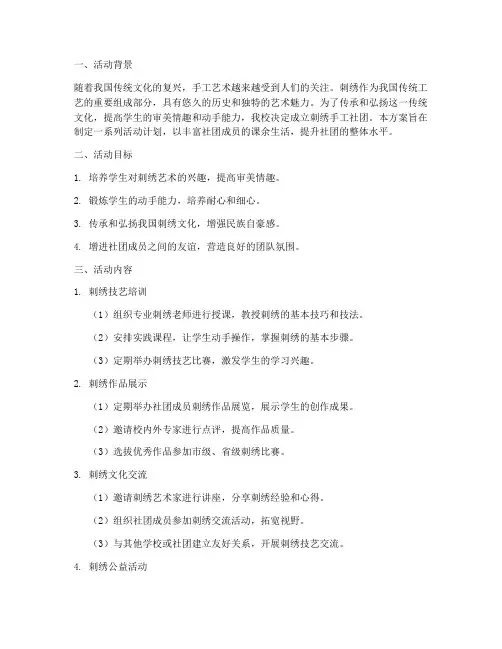 一、活动背景

随着我国传统文化的复兴，手工艺术越来越受到人们的关注。刺绣作为我国传统工艺的重要组成部分，具有悠久的历史和独特的艺术魅力。为了传承和弘扬这一传统文化，提高学生的审美情趣和动手能力，我校决定成立刺绣手工社团。本方案旨在制定一系列活动计划，以丰富社团成员的课余生活，提升社团的整体水平。

二、活动目标

1. 培养学生对刺绣艺术的兴趣，提高审美情趣。

2. 锻炼学生的动手能力，培养耐心和细心。

3. 传承和弘扬我国刺绣文化，增强民族自豪感。

4. 增进社团成员之间的友谊，营造良好的团队氛围。

三、活动内容

1. 刺绣技艺培训

（1）组织专业刺绣老师进行授课，教授刺绣的基本技巧和技法。

（2）安排实践课程，让学生动手操作，掌握刺绣的基本步骤。

（3）定期举办刺绣技艺比赛，激发学生的学习兴趣。

2. 刺绣作品展示

（1）定期举办社团成员刺绣作品展览，展示学生的创作成果。

（2）邀请校内外专家进行点评，提高作品质量。

（3）选拔优秀作品参加市级、省级刺绣比赛。

3. 刺绣文化交流

（1）邀请刺绣艺术家进行讲座，分享刺绣经验和心得。

（2）组织社团成员参加刺绣交流活动，拓宽视野。

（3）与其他学校或社团建立友好关系，开展刺绣技艺交流。

4. 刺绣公益活动